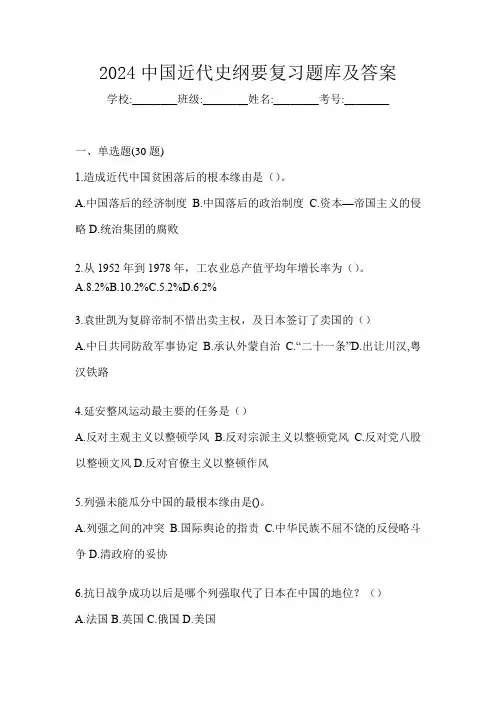 2024 中国近代史纲要复习题库及答案

学校:________班级:________姓名:________考号:________

一、单选题(30 题)

1.造成近代中国贫困落后的根本缘由是（）。

A.中国落后的经济制度 B.中国落后的政治制度 C.资本—帝国主义的侵略 D.统治集团的腐败

2.从 1952 年到 1978 年，工农业总产值平均年增长率为（）。

A.8.2%B.10.2%C.5.2%D.6.2%

3.袁世凯为复辟帝制不惜出卖主权，及日本签订了卖国的（）

A.中日共同防敌军事协定 B.承认外蒙自治 C.“二十一条”D.出让川汉,粤汉铁路

4.延安整风运动最主要的任务是（）

A.反对主观主义以整顿学风 B.反对宗派主义以整顿党风 C.反对党八股以整顿文风 D.反对官僚主义以整顿作风

5.列强未能瓜分中国的最根本缘由是()。

A.列强之间的冲突 B.国际舆论的指责 C.中华民族不屈不饶的反侵略斗争 D.清政府的妥协

6.抗日战争成功以后是哪个列强取代了日本在中国的地位？（）

A.法国 B.英国 C.俄国 D.美国